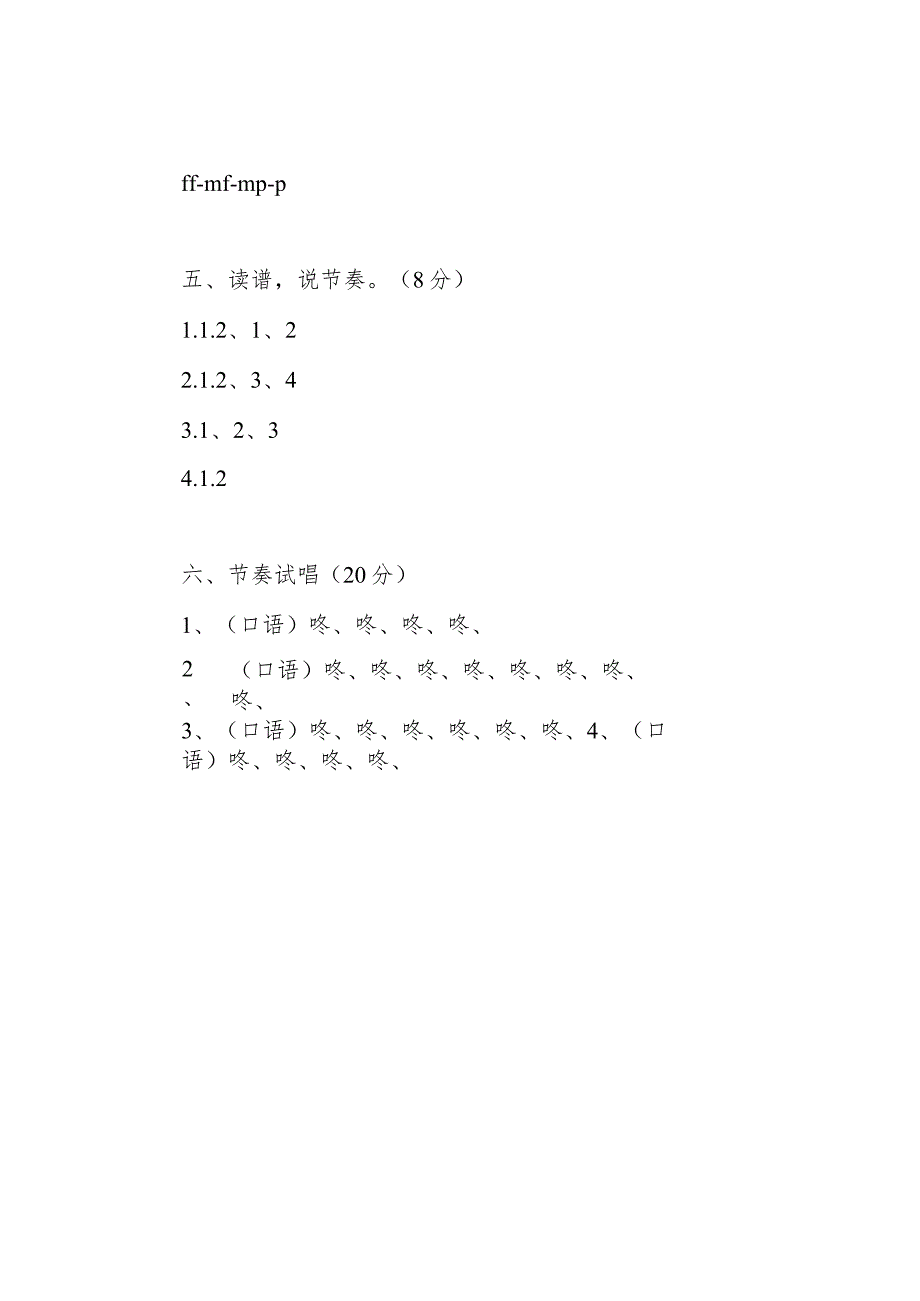 ff-mf-mp-p

五、读谱，说节奏。（8分）

1.1.2、1、2

2.1.2、3、4

3.1、2、3

4.1.2

六、节奏试唱（20分）

1、（口语）咚、咚、咚、咚、

2　（口语）咚、咚、咚、咚、咚、咚、咚、、　咚、

3、（口语）咚、咚、咚、咚、咚、咚、4、（口语）咚、咚、咚、咚、